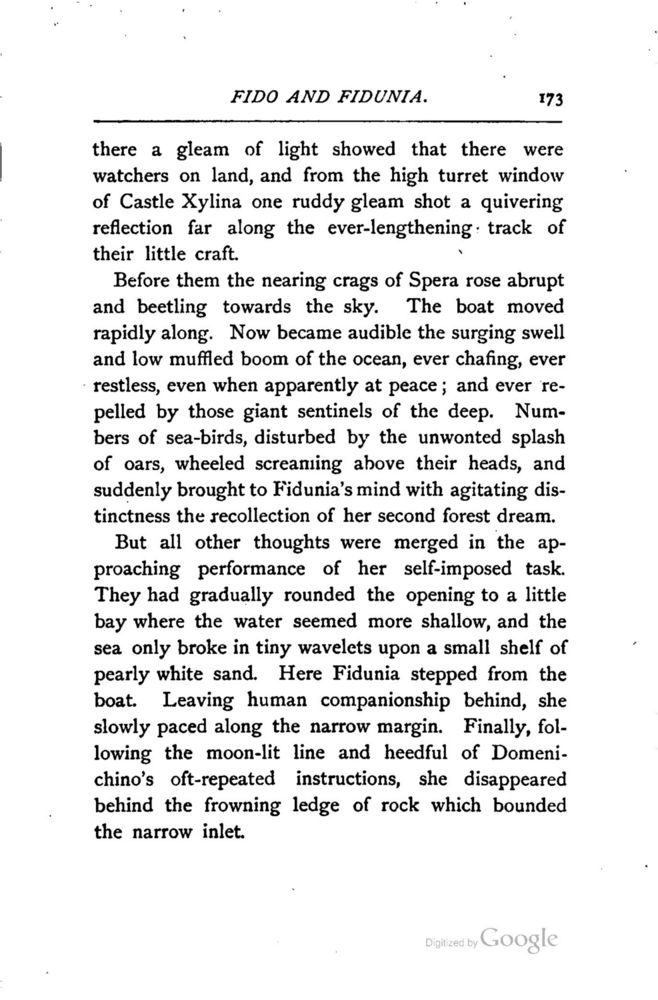 FIDO AND FIDUNIA. 173

there a gleam of light showed that there were watchers on land, and from the high turret window of Castle Xylina one ruddy gleam shot a quivering reflection far along the ever-lengthening track of their little craft.

Before them the nearing crags of Spera rose abrupt and beetling towards the sky. The boat moved rapidly along. Now became audible the surging swell and low muffled boom of the ocean, ever chafing, ever restless, even when apparently at peace; and ever repelled by those giant sentinels of the deep. Numbers of sea-birds, disturbed by the unwonted splash of oars, wheeled screaming above their heads, and suddenly brought to Fidunia's mind with agitating distinctness the recollection of her second forest dream.

But all other thoughts were merged in the approaching performance of her self-imposed task. They had gradually rounded the opening to a little bay where the water seemed more shallow, and the sea only broke in tiny wavelets upon a small shelf of pearly white sand. Here Fidunia stepped from the boat. Leaving human companionship behind, she slowly paced along the narrow margin. Finally, following the moon-lit line and heedful of Domenichino's oft-repeated instructions, she disappeared behind the frowning ledge of rock which bounded the narrow inlet.

Digitized by Google